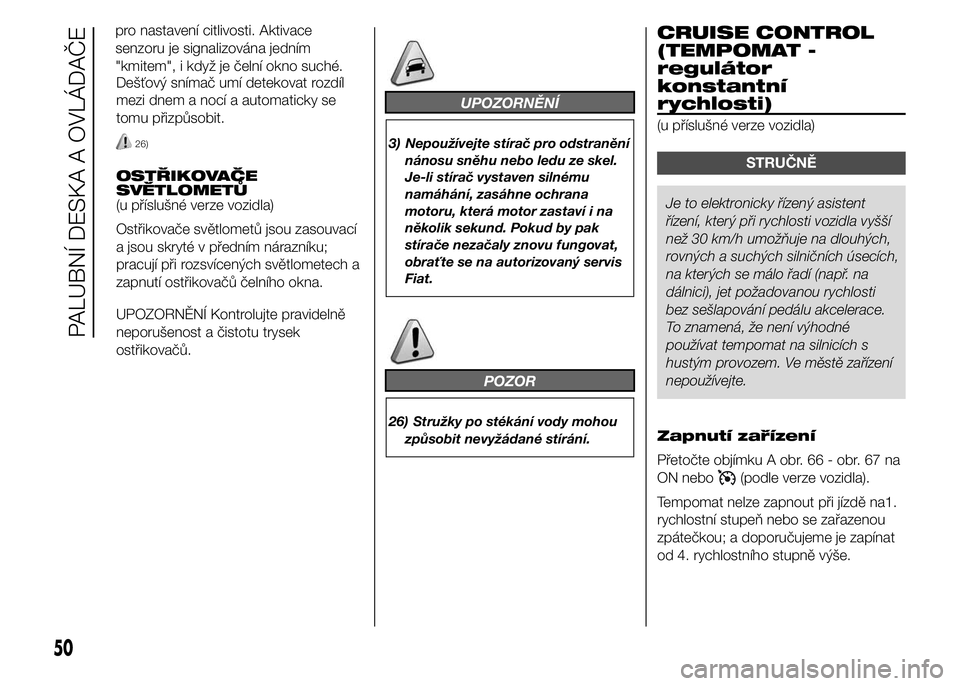 PALUBNÍ DESKA A OVLÁDAČE

pro nastavení citlivosti. Aktivace senzoru je signalizována jedním "kmitem", i když je čelní okno suché. Dešťový snímač umí detekovat rozdíl mezi dnem a nocí a automaticky se tomu přizpůsobit.

26)

OSTŘIKOVAČE SVĚTLOMETŮ
(u příslušné verze vozidla)

Ostřikovače světlometů jsou zasouvací a jsou skryté v předním nárazníku; pracují při rozsvícených světlometech a zapnutí ostřikovačů čelního okna.

UPOZORNĚNÍ Kontrolujte pravidelně neporušenost a čistotu trysek ostřikovačů.

UPOZORNĚNÍ

3) Nepoužívejte stírač pro odstranění nánosu sněhu nebo ledu ze skel. Je-li stírač vystaven silnému namáhání, zasáhne ochrana motoru, která motor zastaví i na několik sekund. Pokud by pak stírače nezačaly znovu fungovat, obraťte se na autorizovaný servis Fiat.

POZOR

26) Stružky po stékání vody mohou způsobit nevyžádané stírání.

CRUISE CONTROL (TEMPOMAT - regulátor konstantní rychlosti)
(u příslušné verze vozidla)

STRUČNĚ

Je to elektronicky řízený asistent řízení, který při rychlosti vozidla vyšší než 30 km/h umožňuje na dlouhých, rovných a suchých silničních úsecích, na kterých se málo řadí (např. na dálnici), jet požadovanou rychlostí bez sešlapování pedálu akcelerace. To znamená, že není výhodné používat tempomat na silnicích s hustým provozem. Ve městě zařízení nepoužívejte.

Zapnutí zařízení

Přetočte objímku A obr. 66 - obr. 67 na ON nebo (podle verze vozidla).

Tempomat nelze zapnout při jízdě na1. rychlostní stupeň nebo se zařazenou zpátečkou; a doporučujeme je zapínat od 4. rychlostního stupně výše.

50

carmanualsonline.info